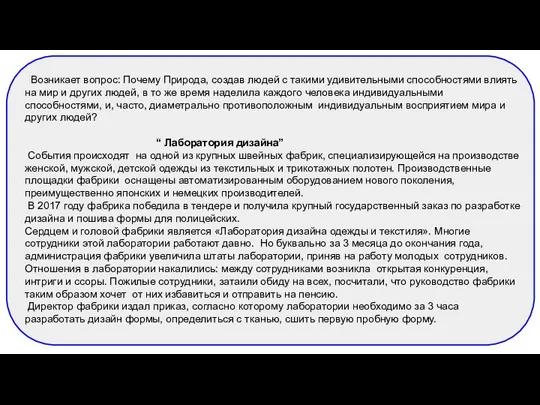 Возникает вопрос: Почему Природа, создав людей с такими удивительными способностями влиять на мир и других людей, в то же время наделила каждого человека индивидуальными способностями, и, часто, диаметрально противоположным индивидуальным восприятием мира и других людей?

“ Лаборатория дизайна”

События происходят на одной из крупных швейных фабрик, специализирующейся на производстве женской, мужской, детской одежды из текстильных и трикотажных полотен. Производственные площадки фабрики оснащены автоматизированным оборудованием нового поколения, преимущественно японских и немецких производителей.

В 2017 году фабрика победила в тендере и получила крупный государственный заказ по разработке дизайна и пошива формы для полицейских.

Сердцем и головой фабрики является «Лаборатория дизайна одежды и текстиля». Многие сотрудники этой лаборатории работают давно. Но буквально за 3 месяца до окончания года, администрация фабрики увеличила штаты лаборатории, приняв на работу молодых сотрудников. Отношения в лаборатории накалились: между сотрудниками возникла открытая конкуренция, интриги и ссоры. Пожилые сотрудники, затаили обиду на всех, посчитали, что руководство фабрики таким образом хочет от них избавиться и отправить на пенсию.

Директор фабрики издал приказ, согласно которому лаборатории необходимо за 3 часа разработать дизайн формы, определиться с тканью, сшить первую пробную форму.